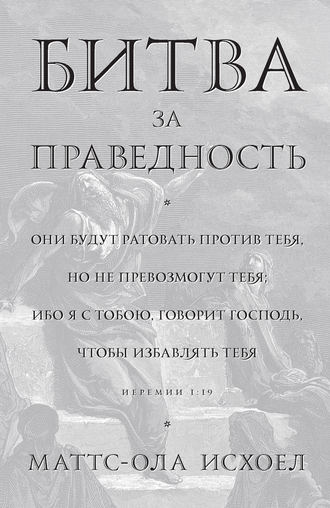 БИТВА
ЗА
ПРАВЕДНОСТЬ

*

ОНИ БУДУТ РАТОВАТЬ ПРОТИВ ТЕБЯ,
НО НЕ ПРЕВОЗМОГУТ ТЕБЯ;
ИБО Я С ТОБОЮ, ГОВОРИТ ГОСПОДЬ,
ЧТОБЫ ИЗБАВЛЯТЬ ТЕБЯ

ИЕРЕМИИ 1:19

*

МАТТС-ОЛА ИСХОЕЛ